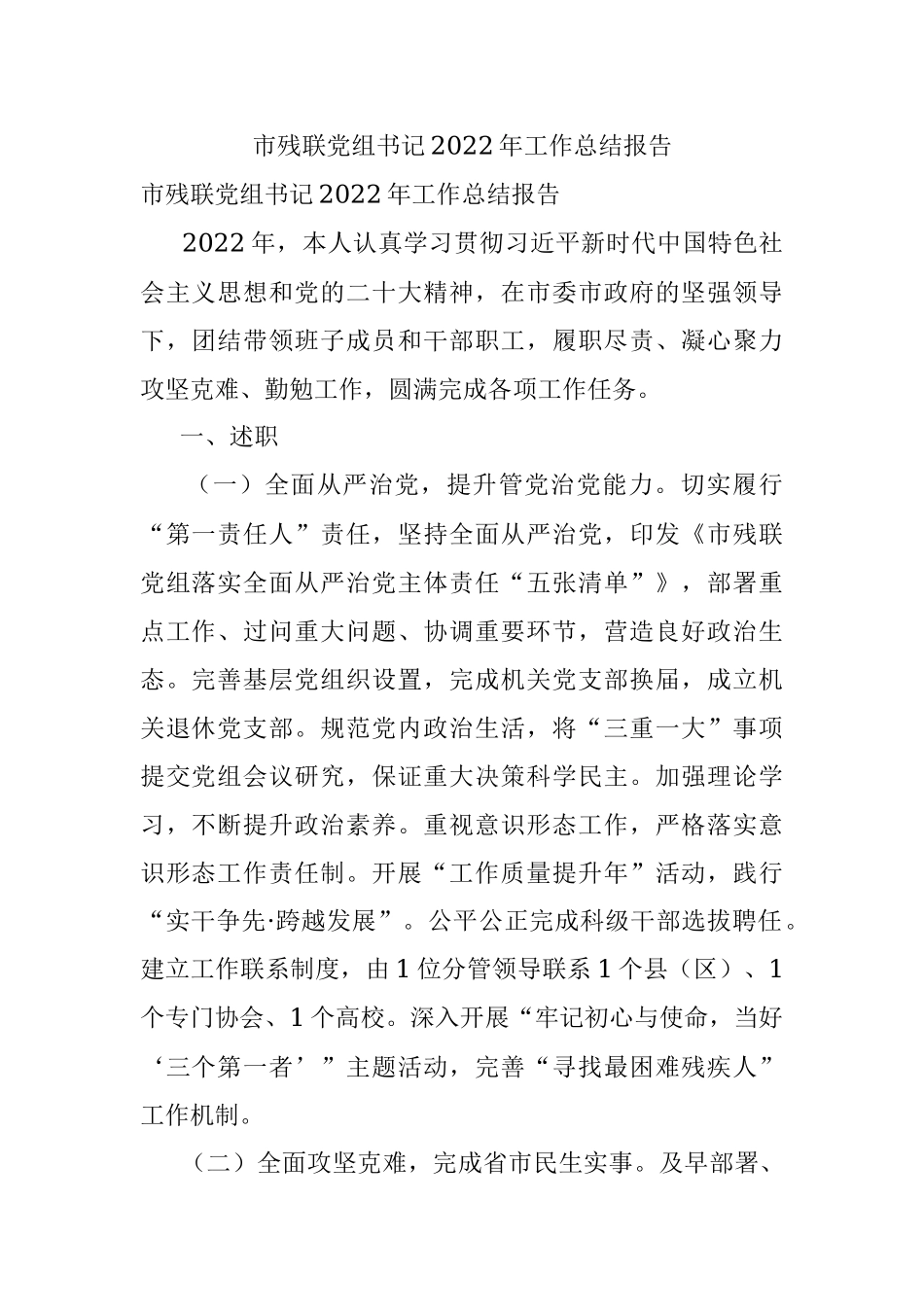 市残联党组书记2022年工作总结报告

市残联党组书记2022年工作总结报告

2022年，本人认真学习贯彻习近平新时代中国特色社会主义思想和党的二十大精神，在市委市政府的坚强领导下，团结带领班子成员和干部职工，履职尽责、凝心聚力攻坚克难、勤勉工作，圆满完成各项工作任务。

一、述职

（一）全面从严治党，提升管党治党能力。切实履行“第一责任人”责任，坚持全面从严治党，印发《市残联党组落实全面从严治党主体责任“五张清单”》，部署重点工作、过问重大问题、协调重要环节，营造良好政治生态。完善基层党组织设置，完成机关党支部换届，成立机关退休党支部。规范党内政治生活，将“三重一大”事项提交党组会议研究，保证重大决策科学民主。加强理论学习，不断提升政治素养。重视意识形态工作，严格落实意识形态工作责任制。开展“工作质量提升年”活动，践行“实干争先·跨越发展”。公平公正完成科级干部选拔聘任。建立工作联系制度，由1位分管领导联系1个县（区）、1个专门协会、1个高校。深入开展“牢记初心与使命，当好‘三个第一者’”主题活动，完善“寻找最困难残疾人”工作机制。

（二）全面攻坚克难，完成省市民生实事。及早部署、